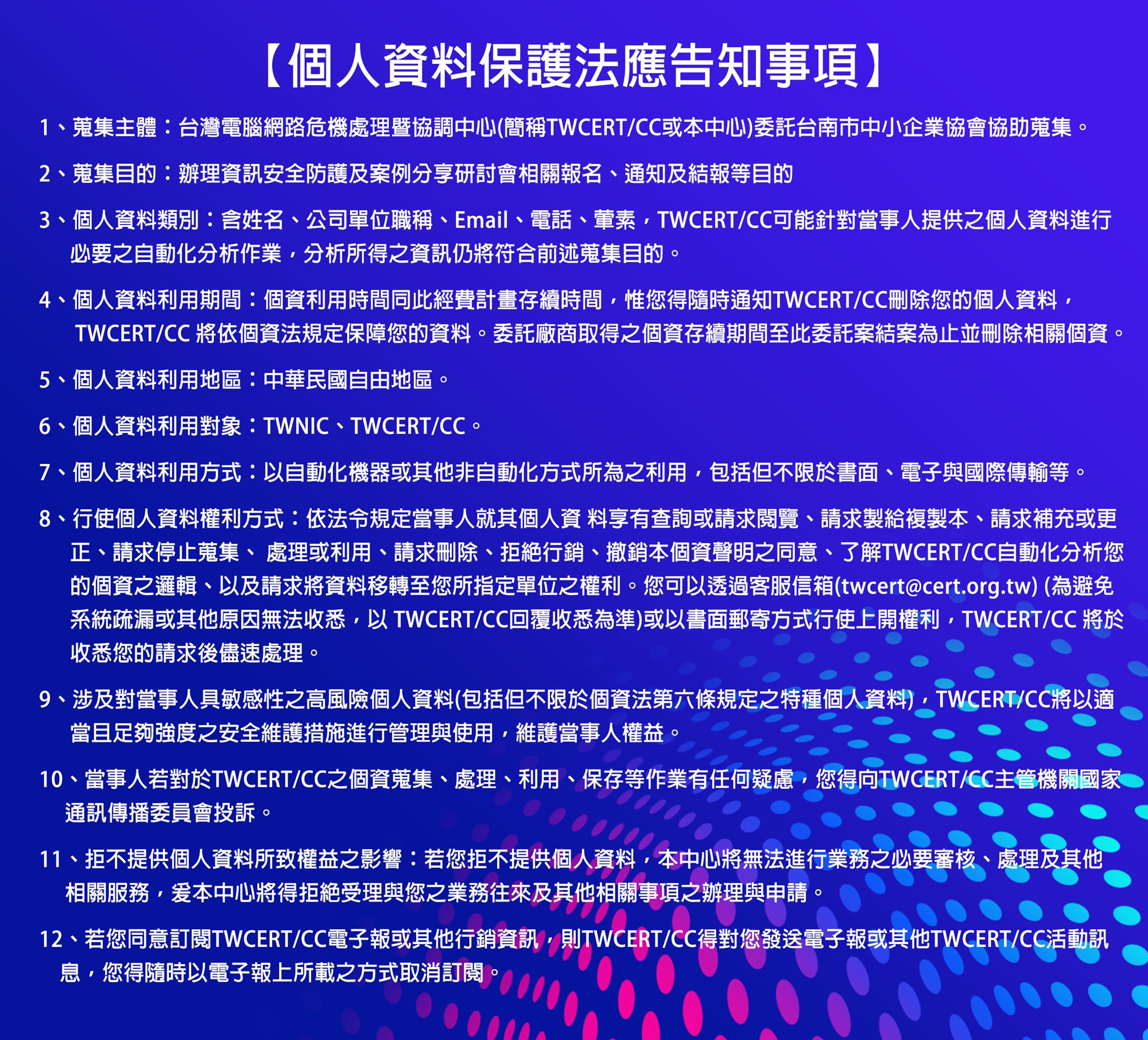 【個人資料保護法應告知事項】

1、蒐集主體：台灣電腦網路危機處理暨協調中心(簡稱TWCERT/CC或本中心)委託台南市中小企業協會協助蒐集。

2、蒐集目的：辦理資訊安全防護及案例分享研討會相關報名、通知及結報等目的

3、個人資料類別：含姓名、公司單位職稱、Email、電話、葷素，TWCERT/CC可能針對當事人提供之個人資料進行必要之自動化分析作業，分析所得之資訊仍將符合前述蒐集目的。

4、個人資料利用期間：個資利用時間同此經費計畫存續時間，惟您得隨時通知TWCERT/CC刪除您的個人資料，TWCERT/CC 將依個資法規定保障您的資料。委託廠商取得之個資存續期間至此委託案結案為止並刪除相關個資。

5、個人資料利用地區：中華民國自由地區。

6、個人資料利用對象：TWNIC、TWCERT/CC。

7、個人資料利用方式：以自動化機器或其他非自動化方式所為之利用，包括但不限於書面、電子與國際傳輸等。

8、行使個人資料權利方式：依法令規定當事人就其個人資 料享有查詢或請求閱覽、請求製給複製本、請求補充或更正、請求停止蒐集、 處理或利用、請求刪除、拒絕行銷、撤銷本個資聲明之同意、了解TWCERT/CC自動化分析您的個資之邏輯、以及請求將資料移轉至您所指定單位之權利。您可以透過客服信箱(twcert@cert.org.tw) (為避免系統疏漏或其他原因無法收悉，以 TWCERT/CC回覆收悉為準)或以書面郵寄方式行使上開權利，TWCERT/CC 將於收悉您的請求後儘速處理。

9、涉及對當事人具敏感性之高風險個人資料(包括但不限於個資法第六條規定之特種個人資料)，TWCERT/CC將以適當且足夠強度之安全維護措施進行管理與使用，維護當事人權益。

10、當事人若對於TWCERT/CC之個資蒐集、處理、利用、保存等作業有任何疑慮，您得向TWCERT/CC主管機關國家通訊傳播委員會投訴。

11、拒不提供個人資料所致權益之影響：若您拒不提供個人資料，本中心將無法進行業務之必要審核、處理及其他相關服務，爰本中心將得拒絕受理與您之業務往來及其他相關事項之辦理與申請。

12、若您同意訂閱TWCERT/CC電子報或其他行銷資訊，則TWCERT/CC得對您發送電子報或其他TWCERT/CC活動訊息，您得隨時以電子報上所載之方式取消訂閱。